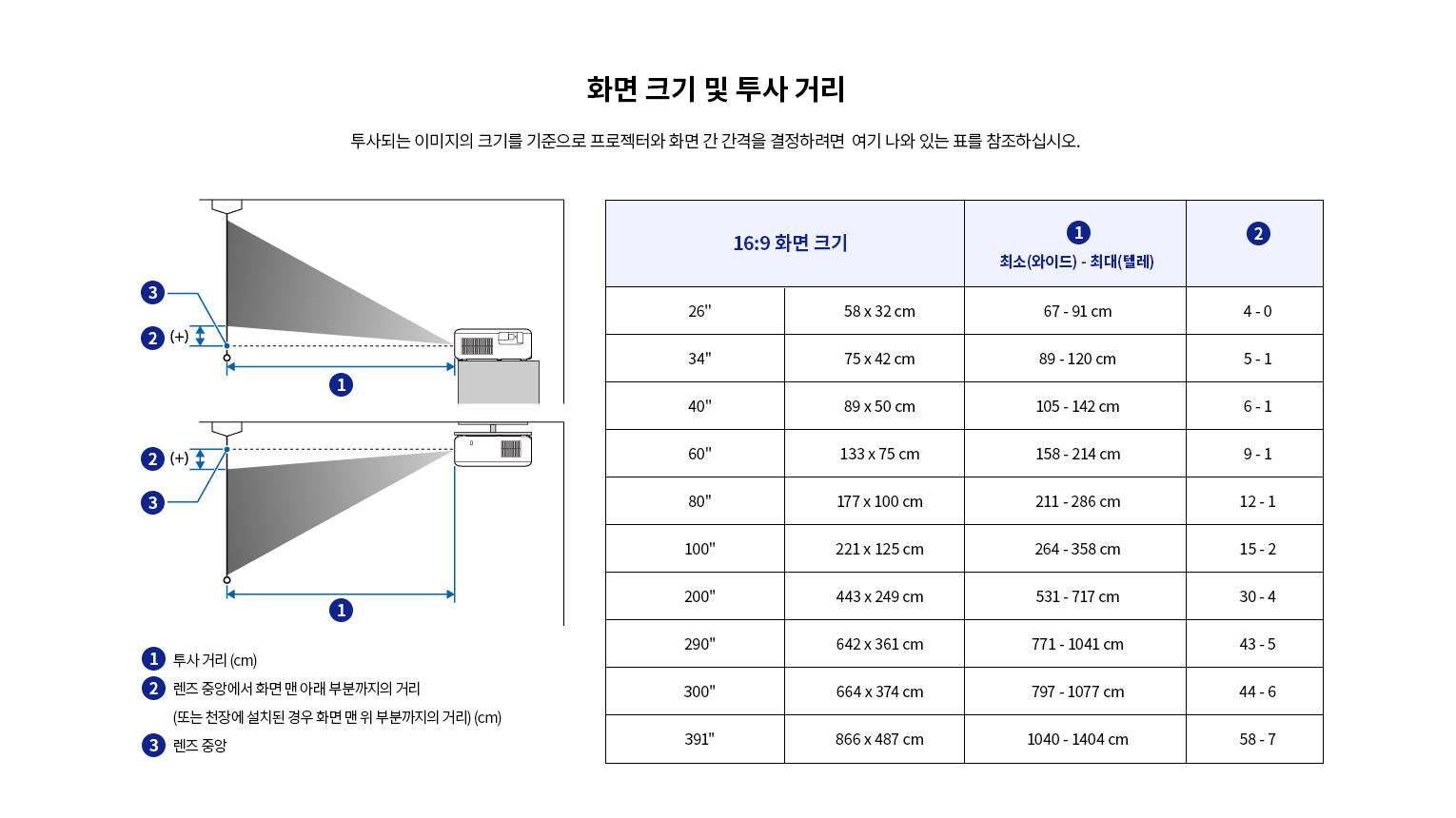 화면 크기 및 투사 거리

투사되는 이미지의 크기를 기준으로 프로젝터와 화면 간 간격을 결정하려면 여기 나와 있는 표를 참조하십시오.

3
2 (+)
1
2 (+)
3
1

1 투사 거리 (cm)
2 렌즈 중앙에서 화면 맨 아래 부분까지의 거리 (또는 천장에 설치된 경우 화면 맨 위 부분까지의 거리) (cm)
3 렌즈 중앙

| 16:9 화면 크기 | | 1 최소(와이드) - 최대(텔레) | 2 |
|---|---|---|---|
| 26" | 58 x 32 cm | 67 - 91 cm | 4 - 0 |
| 34" | 75 x 42 cm | 89 - 120 cm | 5 - 1 |
| 40" | 89 x 50 cm | 105 - 142 cm | 6 - 1 |
| 60" | 133 x 75 cm | 158 - 214 cm | 9 - 1 |
| 80" | 177 x 100 cm | 211 - 286 cm | 12 - 1 |
| 100" | 221 x 125 cm | 264 - 358 cm | 15 - 2 |
| 200" | 443 x 249 cm | 531 - 717 cm | 30 - 4 |
| 290" | 642 x 361 cm | 771 - 1041 cm | 43 - 5 |
| 300" | 664 x 374 cm | 797 - 1077 cm | 44 - 6 |
| 391" | 866 x 487 cm | 1040 - 1404 cm | 58 - 7 |